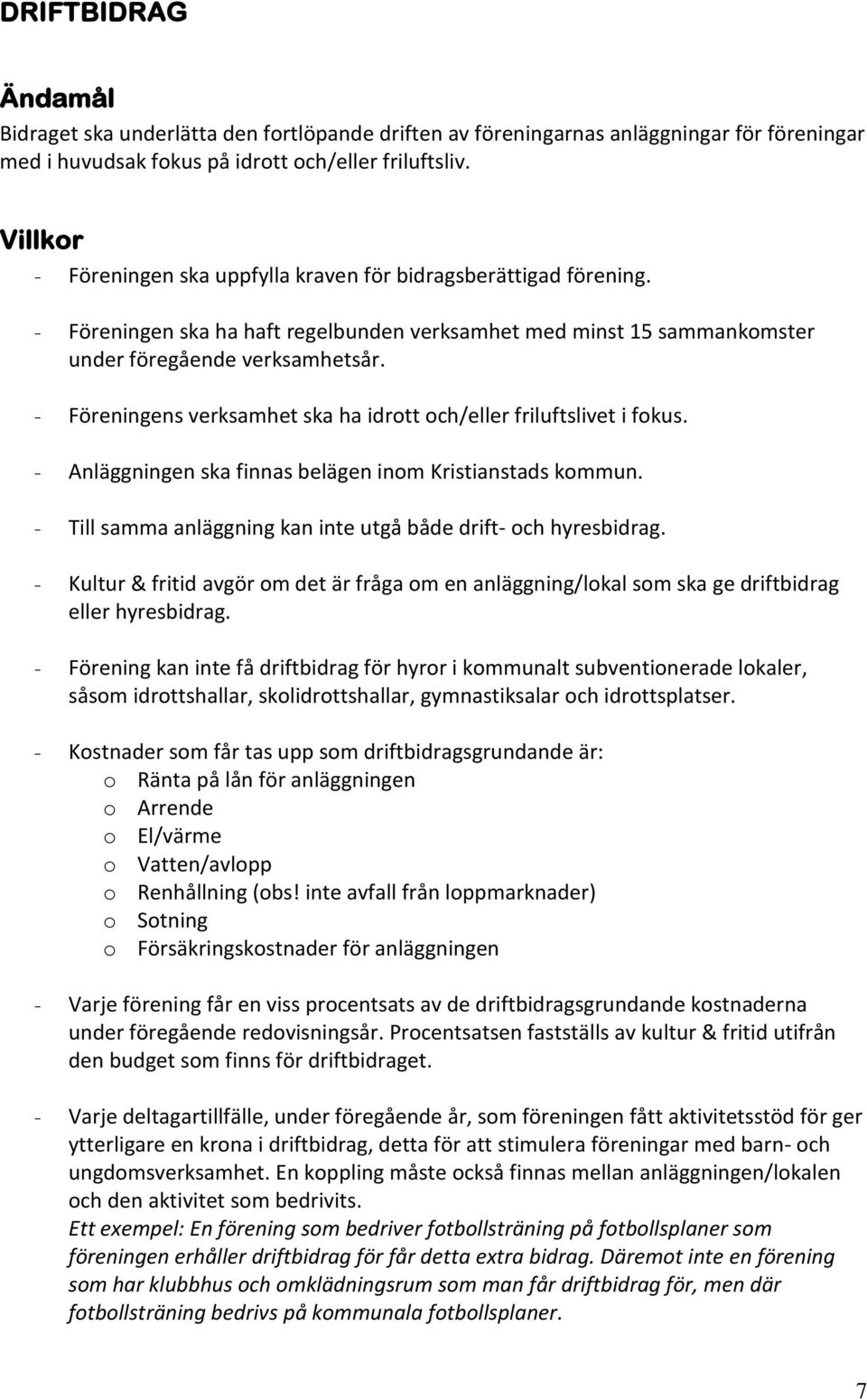 DRIFTBIDRAG

Ändamål
Bidraget ska underlätta den fortlöpande driften av föreningarnas anläggningar för föreningar med i huvudsak fokus på idrott och/eller friluftsliv.

Villkor
- Föreningen ska uppfylla kraven för bidragsberättigad förening.

- Föreningen ska ha haft regelbunden verksamhet med minst 15 sammankomster under föregående verksamhetsår.

- Föreningens verksamhet ska ha idrott och/eller friluftslivet i fokus.

- Anläggningen ska finnas belägen inom Kristianstads kommun.

- Till samma anläggning kan inte utgå både drift- och hyresbidrag.

- Kultur & fritid avgör om det är fråga om en anläggning/lokal som ska ge driftbidrag eller hyresbidrag.

- Förening kan inte få driftbidrag för hyror i kommunalt subventionerade lokaler, såsom idrottshallar, skolidrottshallar, gymnastiksalar och idrottsplatser.

- Kostnader som får tas upp som driftbidragsgrundande är:
o Ränta på lån för anläggningen
o Arrende
o El/värme
o Vatten/avlopp
o Renhållning (obs! inte avfall från loppmarknader)
o Sotning
o Försäkringskostnader för anläggningen

- Varje förening får en viss procentsats av de driftbidragsgrundande kostnaderna under föregående redovisningsår. Procentsatsen fastställs av kultur & fritid utifrån den budget som finns för driftbidraget.

- Varje deltagartillfälle, under föregående år, som föreningen fått aktivitetsstöd för ger ytterligare en krona i driftbidrag, detta för att stimulera föreningar med barn- och ungdomsverksamhet. En koppling måste också finnas mellan anläggningen/lokalen och den aktivitet som bedrivits.
Ett exempel: En förening som bedriver fotbollsträning på fotbollsplaner som föreningen erhåller driftbidrag för får detta extra bidrag. Däremot inte en förening som har klubbhus och omklädningsrum som man får driftbidrag för, men där fotbollsträning bedrivs på kommunala fotbollsplaner.

7